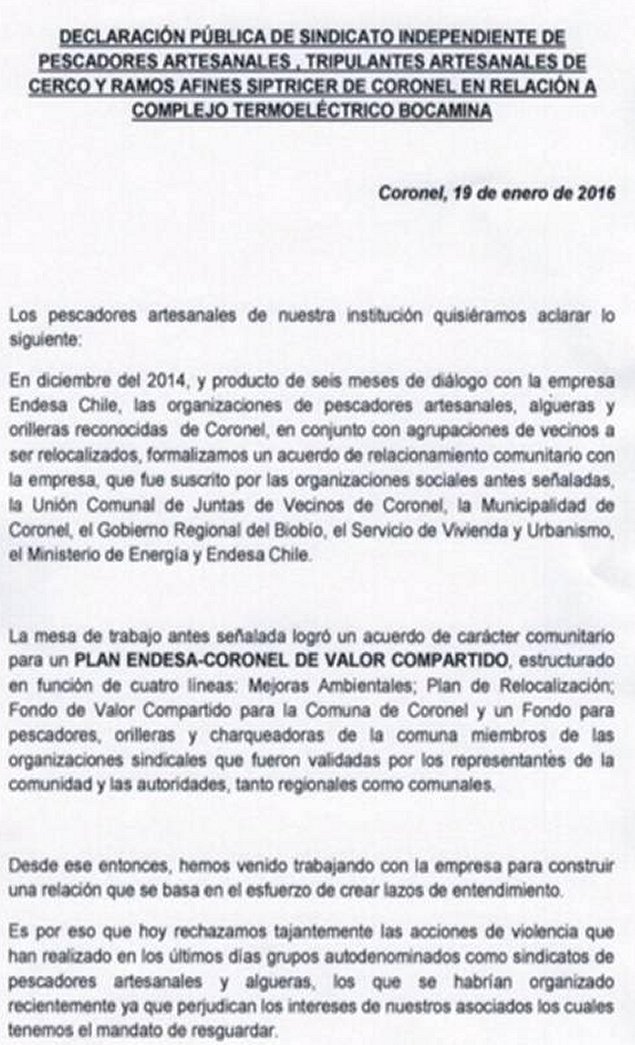 DECLARACIÓN PÚBLICA DE SINDICATO INDEPENDIENTE DE PESCADORES ARTESANALES , TRIPULANTES ARTESANALES DE CERCO Y RAMOS AFINES SIPTRICER DE CORONEL EN RELACIÓN A COMPLEJO TERMOELÉCTRICO BOCAMINA

Coronel, 19 de enero de 2016

Los pescadores artesanales de nuestra institución quisiéramos aclarar lo siguiente:

En diciembre del 2014, y producto de seis meses de diálogo con la empresa Endesa Chile, las organizaciones de pescadores artesanales, algueras y orilleras reconocidas de Coronel, en conjunto con agrupaciones de vecinos a ser relocalizados, formalizamos un acuerdo de relacionamiento comunitario con la empresa, que fue suscrito por las organizaciones sociales antes señaladas, la Unión Comunal de Juntas de Vecinos de Coronel, la Municipalidad de Coronel, el Gobierno Regional del Biobío, el Servicio de Vivienda y Urbanismo, el Ministerio de Energía y Endesa Chile.

La mesa de trabajo antes señalada logró un acuerdo de carácter comunitario para un PLAN ENDESA-CORONEL DE VALOR COMPARTIDO, estructurado en función de cuatro líneas: Mejoras Ambientales; Plan de Relocalización; Fondo de Valor Compartido para la Comuna de Coronel y un Fondo para pescadores, orilleras y charqueadoras de la comuna miembros de las organizaciones sindicales que fueron validadas por los representantes de la comunidad y las autoridades, tanto regionales como comunales.

Desde ese entonces, hemos venido trabajando con la empresa para construir una relación que se basa en el esfuerzo de crear lazos de entendimiento.

Es por eso que hoy rechazamos tajantemente las acciones de violencia que han realizado en los últimos días grupos autodenominados como sindicatos de pescadores artesanales y algueras, los que se habrían organizado recientemente ya que perjudican los intereses de nuestros asociados los cuales tenemos el mandato de resguardar.